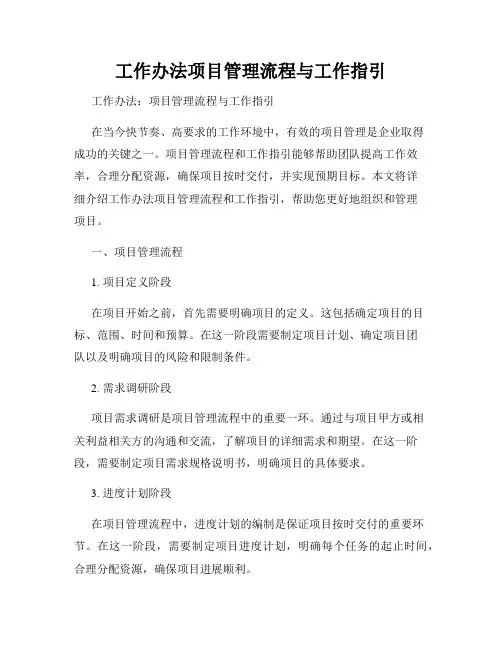 工作办法项目管理流程与工作指引

工作办法：项目管理流程与工作指引

在当今快节奏、高要求的工作环境中，有效的项目管理是企业取得成功的关键之一。项目管理流程和工作指引能够帮助团队提高工作效率，合理分配资源，确保项目按时交付，并实现预期目标。本文将详细介绍工作办法项目管理流程和工作指引，帮助您更好地组织和管理项目。

一、项目管理流程

1. 项目定义阶段

在项目开始之前，首先需要明确项目的定义。这包括确定项目的目标、范围、时间和预算。在这一阶段需要制定项目计划、确定项目团队以及明确项目的风险和限制条件。

2. 需求调研阶段

项目需求调研是项目管理流程中的重要一环。通过与项目甲方或相关利益相关方的沟通和交流，了解项目的详细需求和期望。在这一阶段，需要制定项目需求规格说明书，明确项目的具体要求。

3. 进度计划阶段

在项目管理流程中，进度计划的编制是保证项目按时交付的重要环节。在这一阶段，需要制定项目进度计划，明确每个任务的起止时间，合理分配资源，确保项目进展顺利。